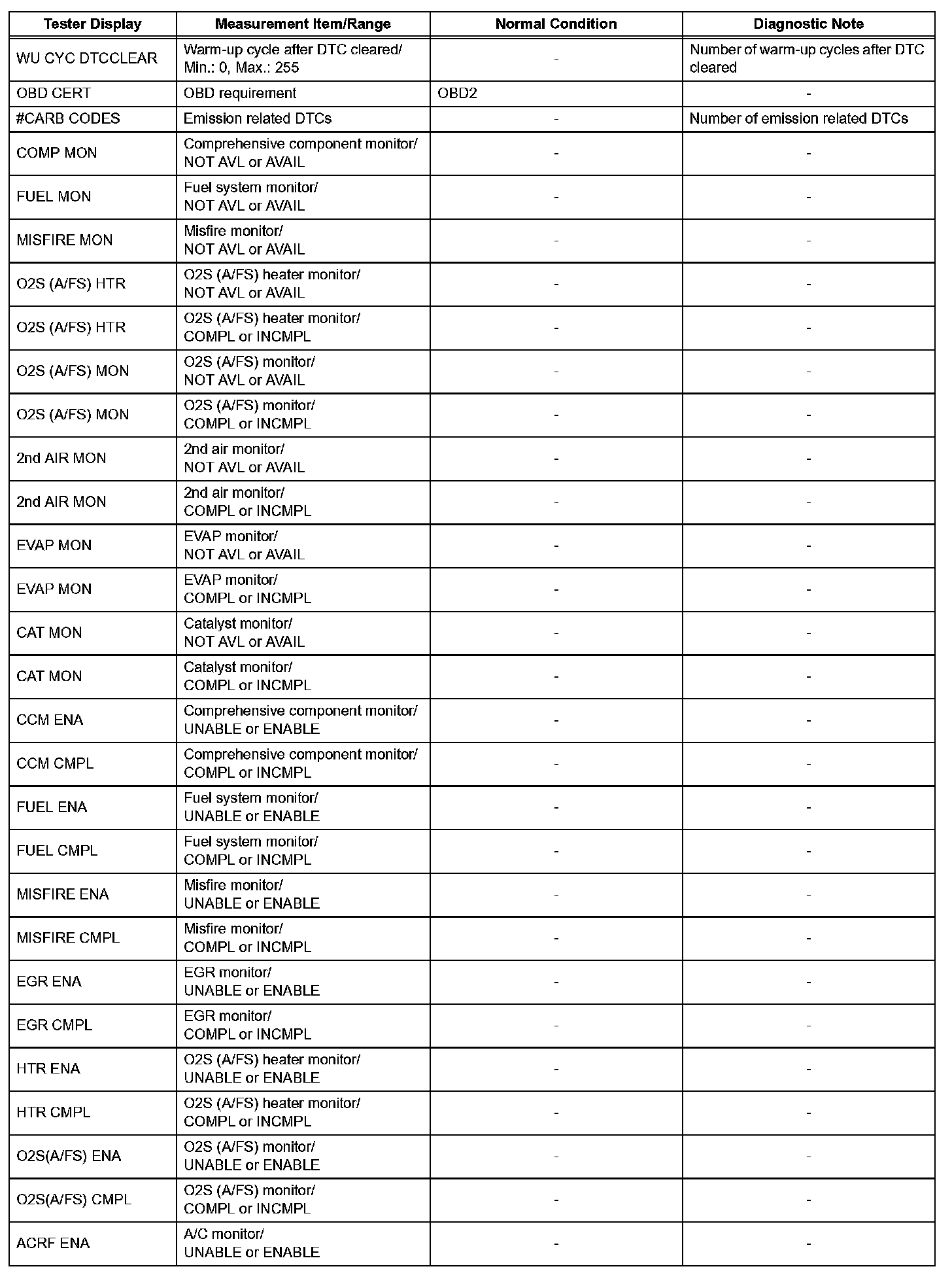 | Tester Display | Measurement Item/Range | Normal Condition | Diagnostic Note |
|---|---|---|---|
| WU CYC DTCCLEAR | Warm-up cycle after DTC cleared/ Min.: 0, Max.: 255 | - | Number of warm-up cycles after DTC cleared |
| OBD CERT | OBD requirement | OBD2 | - |
| #CARB CODES | Emission related DTCs | - | Number of emission related DTCs |
| COMP MON | Comprehensive component monitor/ NOT AVL or AVAIL | - | - |
| FUEL MON | Fuel system monitor/ NOT AVL or AVAIL | - | - |
| MISFIRE MON | Misfire monitor/ NOT AVL or AVAIL | - | - |
| O2S (A/FS) HTR | O2S (A/FS) heater monitor/ NOT AVL or AVAIL | - | - |
| O2S (A/FS) HTR | O2S (A/FS) heater monitor/ COMPL or INCMPL | - | - |
| O2S (A/FS) MON | O2S (A/FS) monitor/ NOT AVL or AVAIL | - | - |
| O2S (A/FS) MON | O2S (A/FS) monitor/ COMPL or INCMPL | - | - |
| 2nd AIR MON | 2nd air monitor/ NOT AVL or AVAIL | - | - |
| 2nd AIR MON | 2nd air monitor/ COMPL or INCMPL | - | - |
| EVAP MON | EVAP monitor/ NOT AVL or AVAIL | - | - |
| EVAP MON | EVAP monitor/ COMPL or INCMPL | - | - |
| CAT MON | Catalyst monitor/ NOT AVL or AVAIL | - | - |
| CAT MON | Catalyst monitor/ COMPL or INCMPL | - | - |
| CCM ENA | Comprehensive component monitor/ UNABLE or ENABLE | - | - |
| CCM CMPL | Comprehensive component monitor/ COMPL or INCMPL | - | - |
| FUEL ENA | Fuel system monitor/ UNABLE or ENABLE | - | - |
| FUEL CMPL | Fuel system monitor/ COMPL or INCMPL | - | - |
| MISFIRE ENA | Misfire monitor/ UNABLE or ENABLE | - | - |
| MISFIRE CMPL | Misfire monitor/ COMPL or INCMPL | - | - |
| EGR ENA | EGR monitor/ UNABLE or ENABLE | - | - |
| EGR CMPL | EGR monitor/ COMPL or INCMPL | - | - |
| HTR ENA | O2S (A/FS) heater monitor/ UNABLE or ENABLE | - | - |
| HTR CMPL | O2S (A/FS) heater monitor/ COMPL or INCMPL | - | - |
| O2S(A/FS) ENA | O2S (A/FS) monitor/ UNABLE or ENABLE | - | - |
| O2S(A/FS) CMPL | O2S (A/FS) monitor/ COMPL or INCMPL | - | - |
| ACRF ENA | A/C monitor/ UNABLE or ENABLE | - | - |